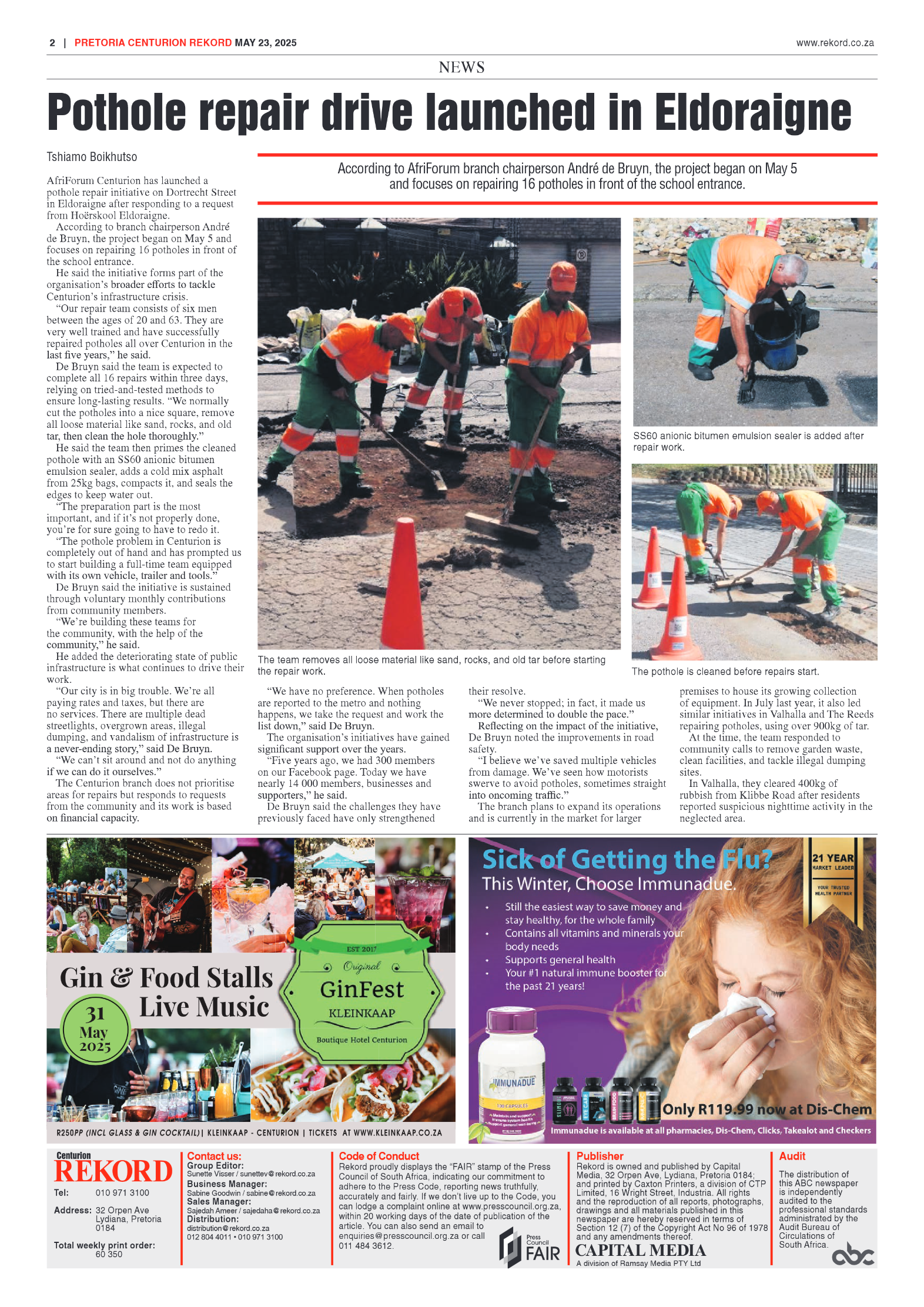 2 | PRETORIA CENTURION REKORD MAY 23, 2025

www.rekord.co.za

NEWS

Pothole repair drive launched in Eldoraigne

Tshiamo Boikhutso

According to AfriForum branch chairperson André de Bruyn, the project began on May 5 and focuses on repairing 16 potholes in front of the school entrance.

AfriForum Centurion has launched a pothole repair initiative on Dortrecht Street in Eldoraigne after responding to a request from Hoërskool Eldoraigne.

According to branch chairperson André de Bruyn, the project began on May 5 and focuses on repairing 16 potholes in front of the school entrance.

He said the initiative forms part of the organisation's broader efforts to tackle Centurion's infrastructure crisis.

"Our repair team consists of six men between the ages of 20 and 63. They are very well trained and have successfully repaired potholes all over Centurion in the last five years," he said.

De Bruyn said the team is expected to complete all 16 repairs within three days, relying on tried-and-tested methods to ensure long-lasting results. "We normally cut the potholes into a nice square, remove all loose material like sand, rocks, and old tar, then clean the hole thoroughly."

He said the team then primes the cleaned pothole with an SS60 anionic bitumen emulsion sealer, adds a cold mix asphalt from 25kg bags, compacts it, and seals the edges to keep water out.

"The preparation part is the most important, and if it's not properly done, you're for sure going to have to redo it.

"The pothole problem in Centurion is completely out of hand and has prompted us to start building a full-time team equipped with its own vehicle, trailer and tools."

De Bruyn said the initiative is sustained through voluntary monthly contributions from community members.

"We're building these teams for the community, with the help of the community," he said.

He added the deteriorating state of public infrastructure is what continues to drive their work.

"Our city is in big trouble. We're all paying rates and taxes, but there are no services. There are multiple dead streetlights, overgrown areas, illegal dumping, and vandalism of infrastructure is a never-ending story," said De Bruyn.

"We can't sit around and not do anything if we can do it ourselves."

The Centurion branch does not prioritise areas for repairs but responds to requests from the community and its work is based on financial capacity.

The team removes all loose material like sand, rocks, and old tar before starting the repair work.

SS60 anionic bitumen emulsion sealer is added after repair work.

The pothole is cleaned before repairs start.

"We have no preference. When potholes are reported to the metro and nothing happens, we take the request and work the list down," said De Bruyn.

The organisation's initiatives have gained significant support over the years.

"Five years ago, we had 300 members on our Facebook page. Today we have nearly 14 000 members, businesses and supporters," he said.

De Bruyn said the challenges they have previously faced have only strengthened their resolve.

"We never stopped; in fact, it made us more determined to double the pace."

Reflecting on the impact of the initiative, De Bruyn noted the improvements in road safety.

"I believe we've saved multiple vehicles from damage. We've seen how motorists swerve to avoid potholes, sometimes straight into oncoming traffic."

The branch plans to expand its operations and is currently in the market for larger premises to house its growing collection of equipment. In July last year, it also led similar initiatives in Valhalla and The Reeds repairing potholes, using over 900kg of tar.

At the time, the team responded to community calls to remove garden waste, clean facilities, and tackle illegal dumping sites.

In Valhalla, they cleared 400kg of rubbish from Klibbe Road after residents reported suspicious nighttime activity in the neglected area.

Gin & Food Stalls Live Music
31 May 2025
EST 2017 Original GinFest KLEINKAAP Boutique Hotel Centurion
R250PP (INCL GLASS & GIN COCKTAIL) | KLEINKAAP - CENTURION | TICKETS AT WWW.KLEINKAAP.CO.ZA

Sick of Getting the Flu?
This Winter, Choose Immunadue.
• Still the easiest way to save money and stay healthy, for the whole family
• Contains all vitamins and minerals your body needs
• Supports general health
• Your #1 natural immune booster for the past 21 years!
21 YEAR MARKET LEADER YOUR TRUSTED HEALTH PARTNER
IMMUNADUE 100 CAPSULES
Only R119.99 now at Dis-Chem
Immunadue is available at all pharmacies, Dis-Chem, Clicks, Takealot and Checkers

Centurion REKORD
Tel: 010 971 3100
Address: 32 Orpen Ave Lydiana, Pretoria 0184
Total weekly print order: 60 350

Contact us:
Group Editor: Sunette Visser / sunettev@rekord.co.za
Business Manager: Sabine Goodwin / sabine@rekord.co.za
Sales Manager: Sajedah Ameer / sajedaha@rekord.co.za
Distribution: distribution@rekord.co.za 012 804 4011 • 010 971 3100

Code of Conduct
Rekord proudly displays the "FAIR" stamp of the Press Council of South Africa, indicating our commitment to adhere to the Press Code, reporting news truthfully, accurately and fairly. If we don't live up to the Code, you can lodge a complaint online at www.presscouncil.org.za, within 20 working days of the date of publication of the article. You can also send an email to enquiries@presscouncil.org.za or call 011 484 3612.
Press Council FAIR

Publisher
Rekord is owned and published by Capital Media, 32 Orpen Ave, Lydiana, Pretoria 0184; and printed by Caxton Printers, a division of CTP Limited, 16 Wright Street, Industria. All rights and the reproduction of all reports, photographs, drawings and all materials published in this newspaper are hereby reserved in terms of Section 12 (7) of the Copyright Act No 96 of 1978 and any amendments thereof.
CAPITAL MEDIA A division of Ramsay Media PTY Ltd

Audit
The distribution of this ABC newspaper is independently audited to the professional standards administrated by the Audit Bureau of Circulations of South Africa.
abc